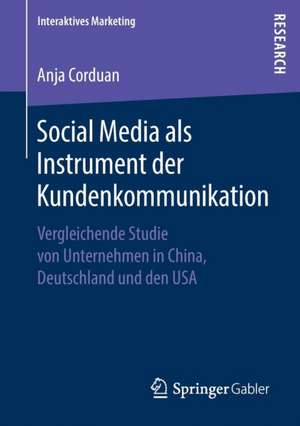 Interaktives Marketing

RESEARCH

Anja Corduan

Social Media als Instrument der Kundenkommunikation

Vergleichende Studie von Unternehmen in China, Deutschland und den USA

Springer Gabler